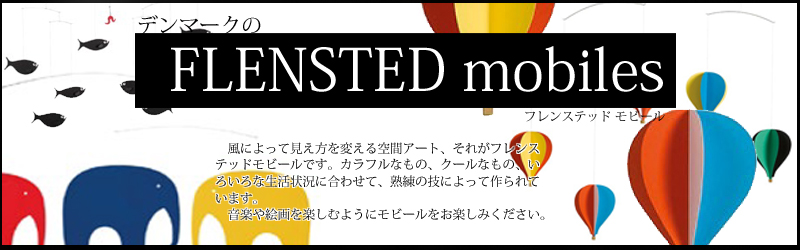 デンマークの

FLENSTED mobiles

フレンステッド モビール

風によって見え方を変える空間アート、それがフレンステッドモビールです。カラフルなもの、クールなもの、いろいろな生活状況に合わせて、熟練の技によって作られています。

音楽や絵画を楽しむようにモビールをお楽しみください。